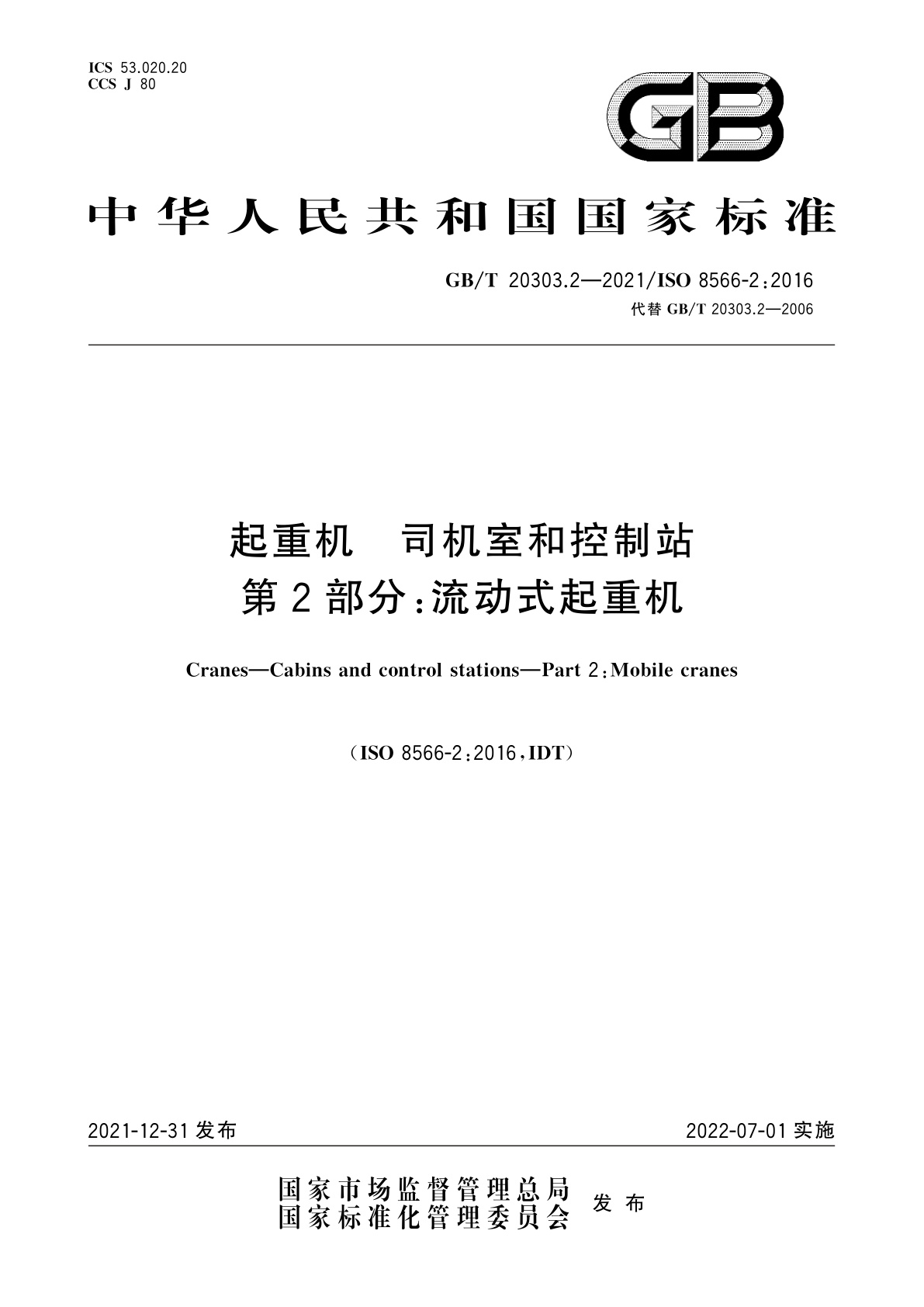 ICS 53.020.20
CCS J 80

GB

中华人民共和国国家标准

GB/T 20303.2—2021/ISO 8566-2:2016
代替 GB/T 20303.2—2006

起重机　司机室和控制站
第2部分:流动式起重机

Cranes—Cabins and control stations—Part 2:Mobile cranes

(ISO 8566-2:2016,IDT)

2021-12-31 发布

2022-07-01 实施

国家市场监督管理总局
国家标准化管理委员会
发布